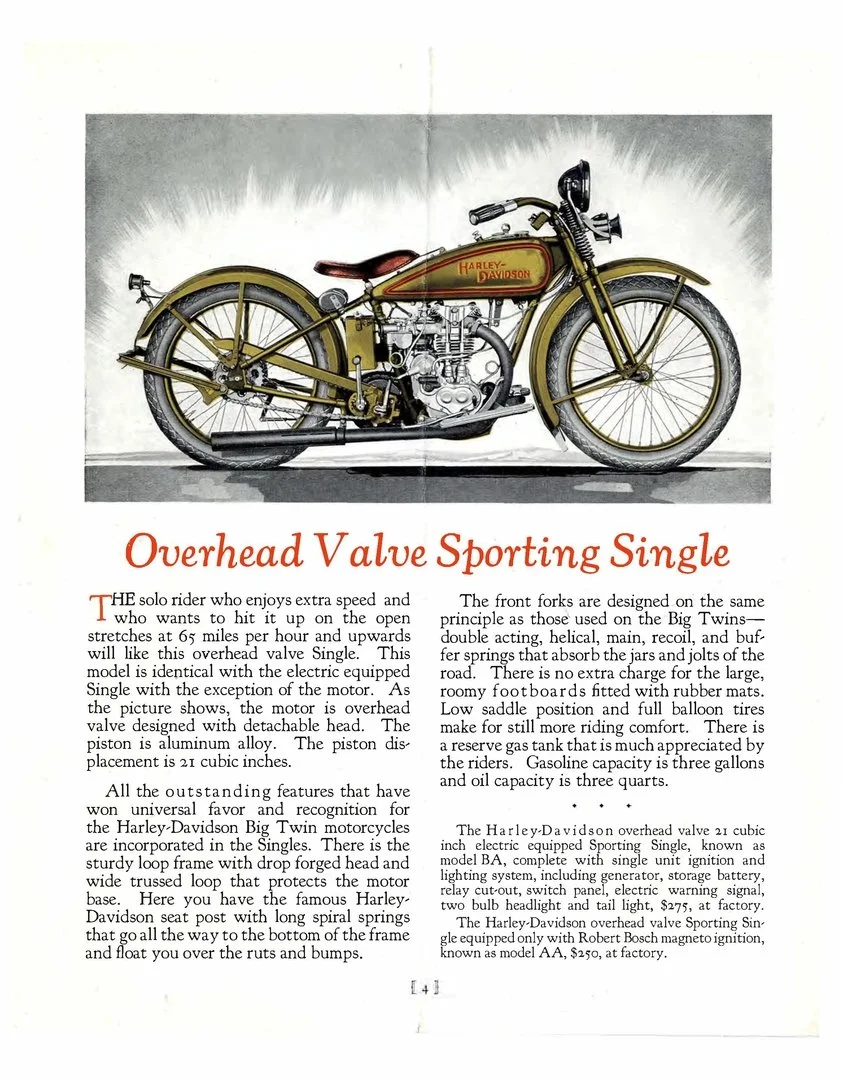 HARLEY-DAVIDSON

Overhead Valve Sporting Single

THE solo rider who enjoys extra speed and who wants to hit it up on the open stretches at 65 miles per hour and upwards will like this overhead valve Single. This model is identical with the electric equipped Single with the exception of the motor. As the picture shows, the motor is overhead valve designed with detachable head. The piston is aluminum alloy. The piston displacement is 21 cubic inches.

All the outstanding features that have won universal favor and recognition for the Harley-Davidson Big Twin motorcycles are incorporated in the Singles. There is the sturdy loop frame with drop forged head and wide trussed loop that protects the motor base. Here you have the famous Harley-Davidson seat post with long spiral springs that go all the way to the bottom of the frame and float you over the ruts and bumps.

The front forks are designed on the same principle as those used on the Big Twins—double acting, helical, main, recoil, and buffer springs that absorb the jars and jolts of the road. There is no extra charge for the large, roomy footboards fitted with rubber mats. Low saddle position and full balloon tires make for still more riding comfort. There is a reserve gas tank that is much appreciated by the riders. Gasoline capacity is three gallons and oil capacity is three quarts.

* * *

The Harley-Davidson overhead valve 21 cubic inch electric equipped Sporting Single, known as model BA, complete with single unit ignition and lighting system, including generator, storage battery, relay cut-out, switch panel, electric warning signal, two bulb headlight and tail light, $275, at factory.

The Harley-Davidson overhead valve Sporting Single equipped only with Robert Bosch magneto ignition, known as model AA, $250, at factory.

[ 4 ]